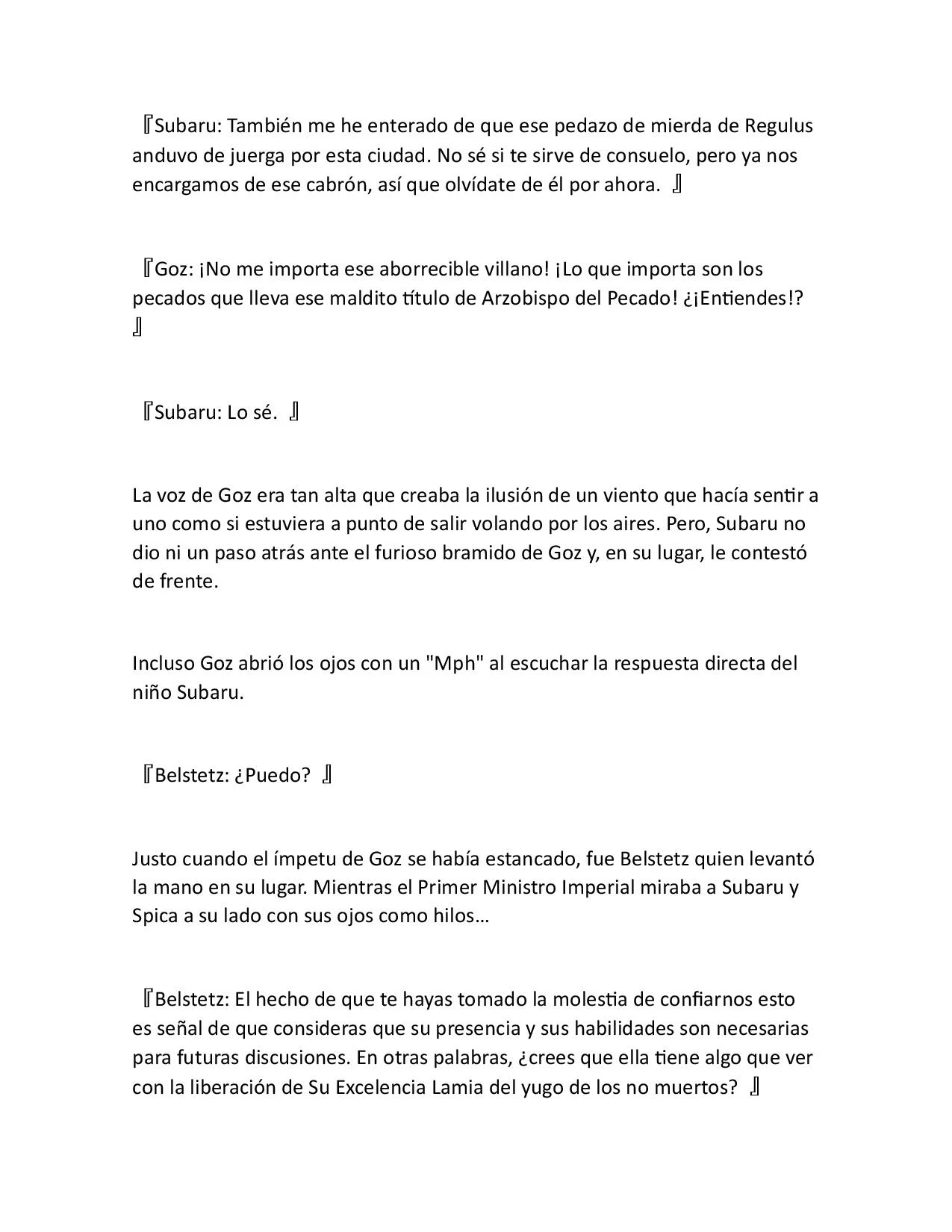 『Subaru: También me he enterado de que ese pedazo de mierda de Regulus anduvo de juerga por esta ciudad. No sé si te sirve de consuelo, pero ya nos encargamos de ese cabrón, así que olvídate de él por ahora. 』

『Goz: ¡No me importa ese aborrecible villano! ¡Lo que importa son los pecados que lleva ese maldito título de Arzobispo del Pecado! ¿¡Entiendes!? 』

『Subaru: Lo sé. 』

La voz de Goz era tan alta que creaba la ilusión de un viento que hacía sentir a uno como si estuviera a punto de salir volando por los aires. Pero, Subaru no dio ni un paso atrás ante el furioso bramido de Goz y, en su lugar, le contestó de frente.

Incluso Goz abrió los ojos con un "Mph" al escuchar la respuesta directa del niño Subaru.

『Belstetz: ¿Puedo? 』

Justo cuando el ímpetu de Goz se había estancado, fue Belstetz quien levantó la mano en su lugar. Mientras el Primer Ministro Imperial miraba a Subaru y Spica a su lado con sus ojos como hilos…

『Belstetz: El hecho de que te hayas tomado la molestia de confiarnos esto es señal de que consideras que su presencia y sus habilidades son necesarias para futuras discusiones. En otras palabras, ¿crees que ella tiene algo que ver con la liberación de Su Excelencia Lamia del yugo de los no muertos? 』